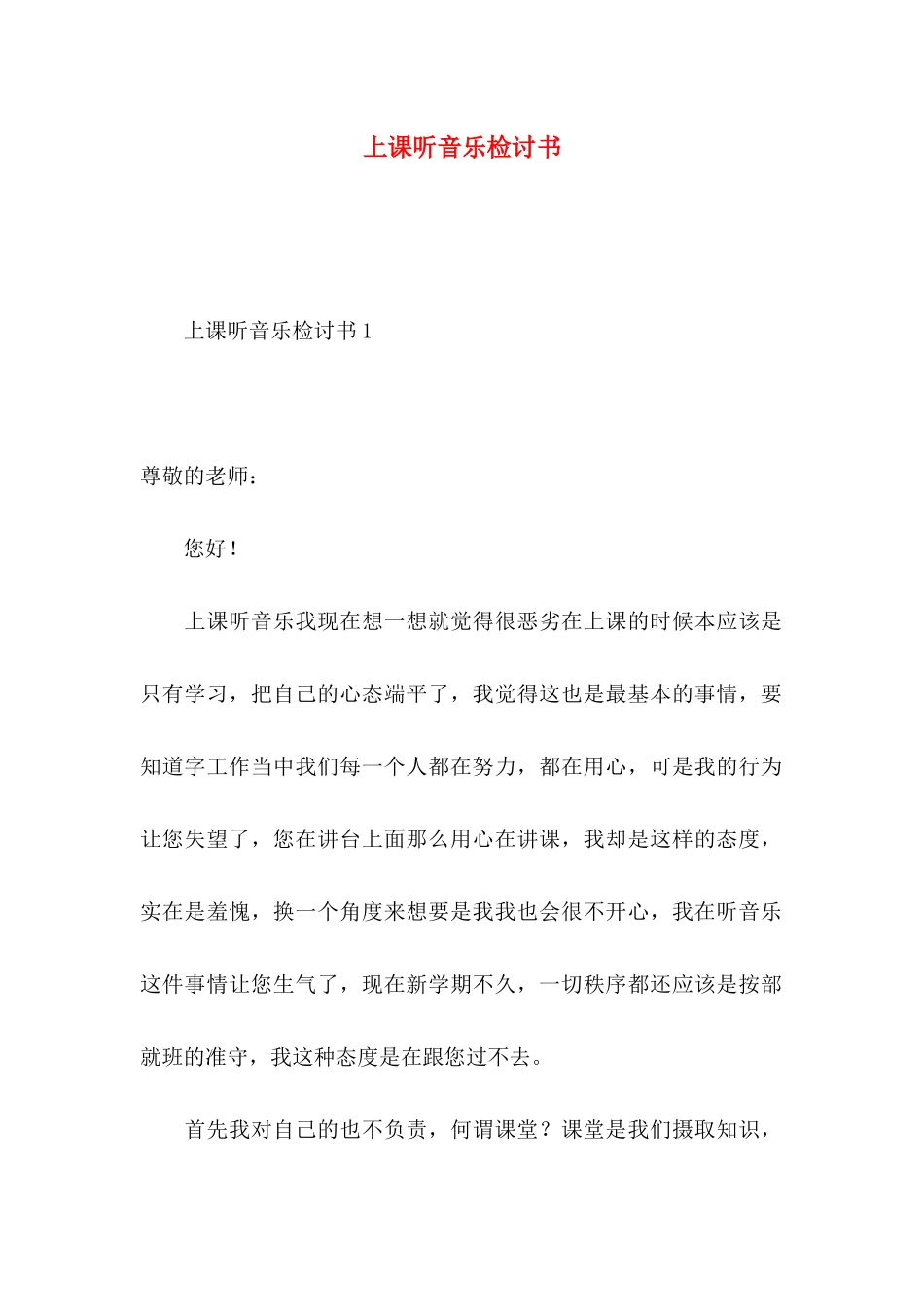 上课听音乐检讨书

上课听音乐检讨书1

尊敬的老师：

您好！

上课听音乐我现在想一想就觉得很恶劣在上课的时候本应该是只有学习，把自己的心态端平了，我觉得这也是最基本的事情，要知道字工作当中我们每一个人都在努力，都在用心，可是我的行为让您失望了，您在讲台上面那么用心在讲课，我却是这样的态度，实在是羞愧，换一个角度来想要是我我也会很不开心，我在听音乐这件事情让您生气了，现在新学期不久，一切秩序都还应该是按部就班的准守，我这种态度是在跟您过不去。

首先我对自己的也不负责，何谓课堂？课堂是我们摄取知识，